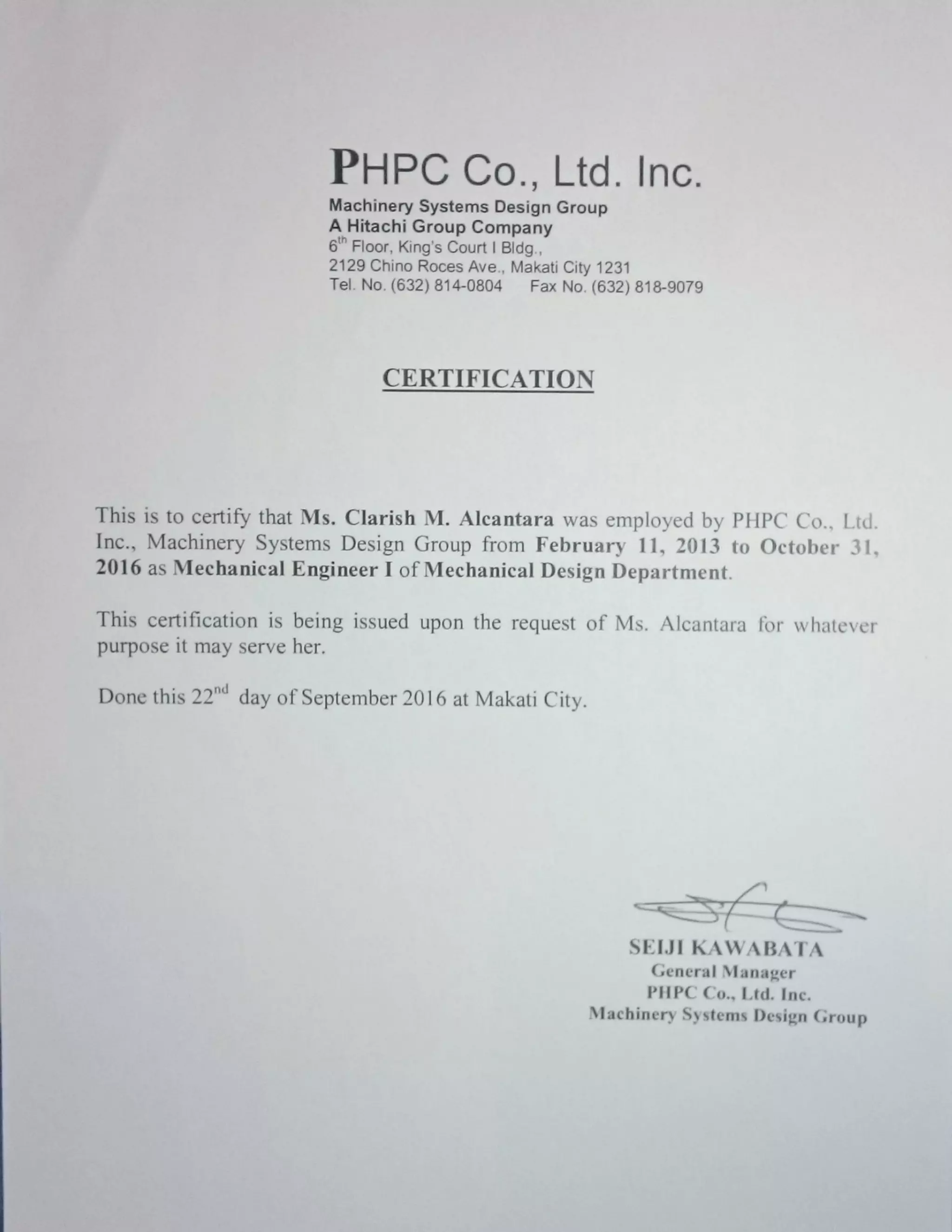 PHPC Co., Ltd. Inc.
Machinery Systems Design Group
A Hitachi Group Company
6$^{th}$ Floor, King's Court I Bldg.,
2129 Chino Roces Ave., Makati City 1231
Tel. No. (632) 814-0804 Fax No. (632) 818-9079

CERTIFICATION

This is to certify that Ms. Clarish M. Alcantara was employed by PHPC Co., Ltd. Inc., Machinery Systems Design Group from February 11, 2013 to October 31, 2016 as Mechanical Engineer I of Mechanical Design Department.

This certification is being issued upon the request of Ms. Alcantara for whatever purpose it may serve her.

Done this 22$^{nd}$ day of September 2016 at Makati City.

SEIJI KAWABATA
General Manager
PHPC Co., Ltd. Inc.
Machinery Systems Design Group